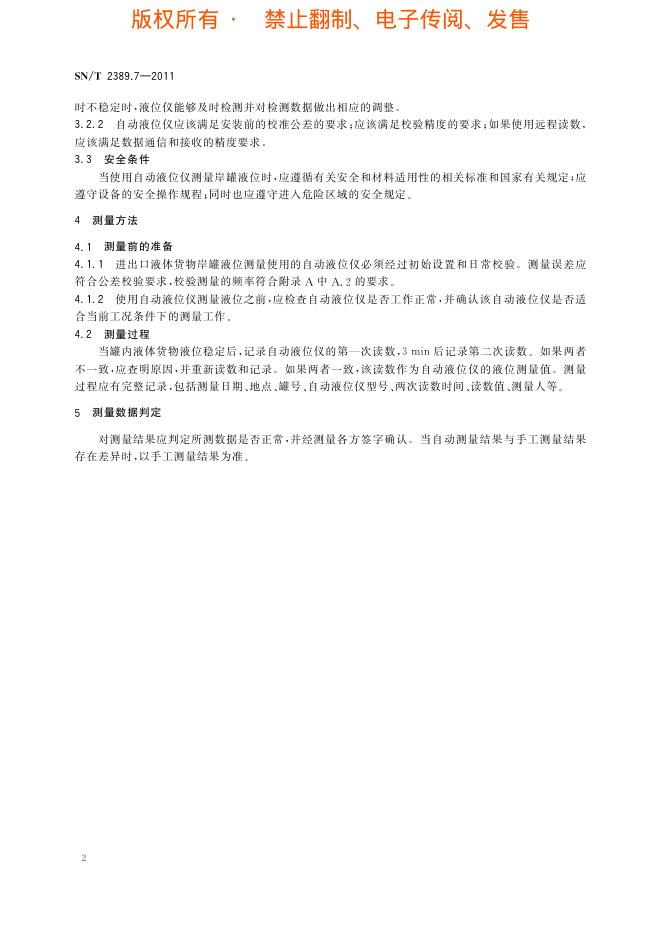 版权所有 · 禁止翻制、电子传阅、发售

SN/T 2389.7—2011

时不稳定时，液位仪能够及时检测并对检测数据做出相应的调整。

3.2.2 自动液位仪应该满足安装前的校准公差的要求；应该满足校验精度的要求；如果使用远程读数，应该满足数据通信和接收的精度要求。

3.3 安全条件

当使用自动液位仪测量岸罐液位时，应遵循有关安全和材料适用性的相关标准和国家有关规定；应遵守设备的安全操作规程；同时也应遵守进入危险区域的安全规定。

4 测量方法

4.1 测量前的准备

4.1.1 进出口液体货物岸罐液位测量使用的自动液位仪必须经过初始设置和日常校验。测量误差应符合公差校验要求，校验测量的频率符合附录 A 中 A.2 的要求。

4.1.2 使用自动液位仪测量液位之前，应检查自动液位仪是否工作正常，并确认该自动液位仪是否适合当前工况条件下的测量工作。

4.2 测量过程

当罐内液体货物液位稳定后，记录自动液位仪的第一次读数，3 min 后记录第二次读数。如果两者不一致，应查明原因，并重新读数和记录。如果两者一致，该读数作为自动液位仪的液位测量值。测量过程应有完整记录，包括测量日期、地点、罐号、自动液位仪型号、两次读数时间、读数值、测量人等。

5 测量数据判定

对测量结果应判定所测数据是否正常，并经测量各方签字确认。当自动测量结果与手工测量结果存在差异时，以手工测量结果为准。

2